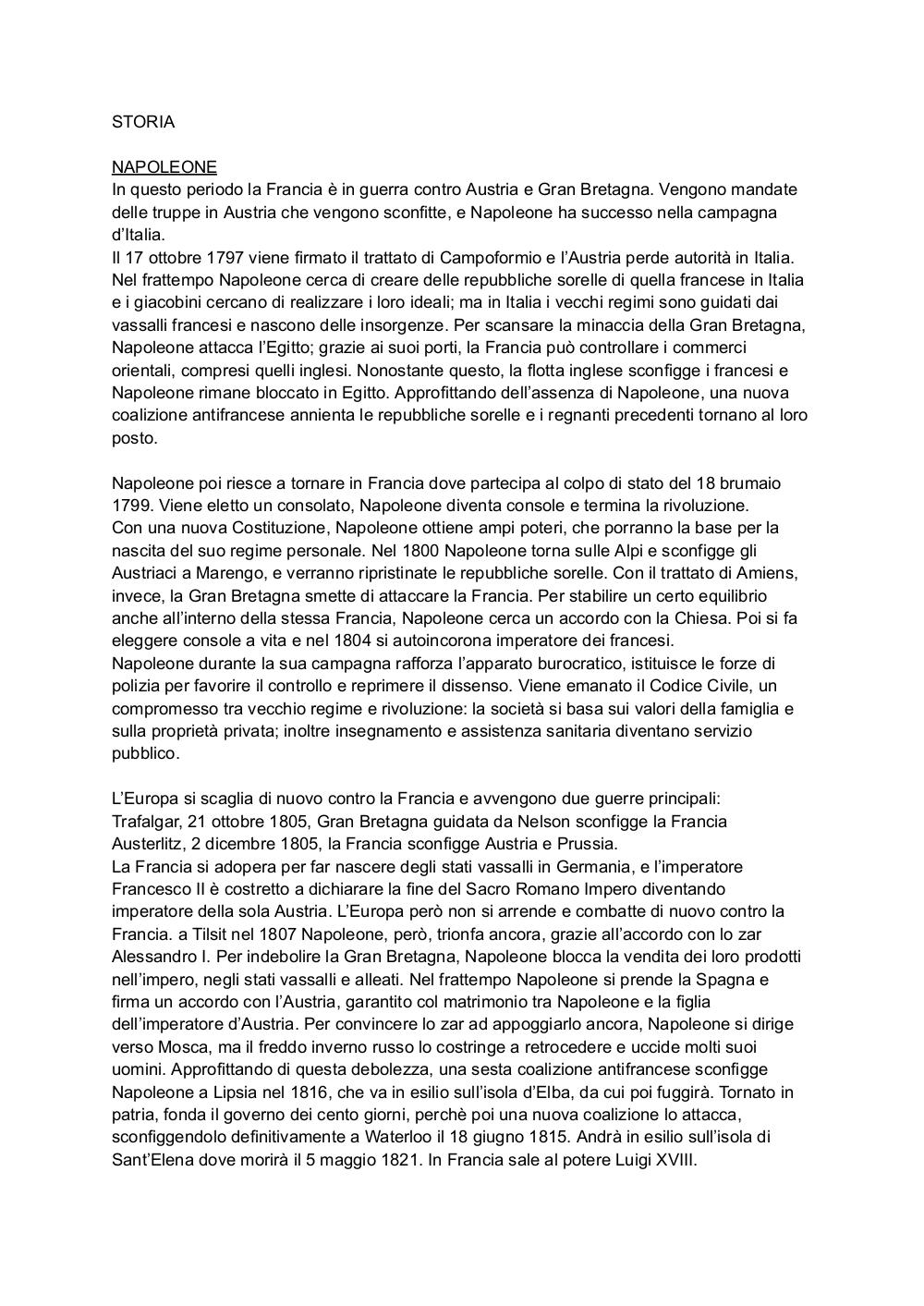 STORIA

NAPOLEONE
In questo periodo la Francia è in guerra contro Austria e Gran Bretagna. Vengono mandate delle truppe in Austria che vengono sconfitte, e Napoleone ha successo nella campagna d'Italia.
Il 17 ottobre 1797 viene firmato il trattato di Campoformio e l'Austria perde autorità in Italia. Nel frattempo Napoleone cerca di creare delle repubbliche sorelle di quella francese in Italia e i giacobini cercano di realizzare i loro ideali; ma in Italia i vecchi regimi sono guidati dai vassalli francesi e nascono delle insorgenze. Per scansare la minaccia della Gran Bretagna, Napoleone attacca l'Egitto; grazie ai suoi porti, la Francia può controllare i commerci orientali, compresi quelli inglesi. Nonostante questo, la flotta inglese sconfigge i francesi e Napoleone rimane bloccato in Egitto. Approfittando dell'assenza di Napoleone, una nuova coalizione antifrancese annienta le repubbliche sorelle e i regnanti precedenti tornano al loro posto.

Napoleone poi riesce a tornare in Francia dove partecipa al colpo di stato del 18 brumaio 1799. Viene eletto un consolato, Napoleone diventa console e termina la rivoluzione.
Con una nuova Costituzione, Napoleone ottiene ampi poteri, che porranno la base per la nascita del suo regime personale. Nel 1800 Napoleone torna sulle Alpi e sconfigge gli Austriaci a Marengo, e verranno ripristinate le repubbliche sorelle. Con il trattato di Amiens, invece, la Gran Bretagna smette di attaccare la Francia. Per stabilire un certo equilibrio anche all'interno della stessa Francia, Napoleone cerca un accordo con la Chiesa. Poi si fa eleggere console a vita e nel 1804 si autoincorona imperatore dei francesi.
Napoleone durante la sua campagna rafforza l'apparato burocratico, istituisce le forze di polizia per favorire il controllo e reprimere il dissenso. Viene emanato il Codice Civile, un compromesso tra vecchio regime e rivoluzione: la società si basa sui valori della famiglia e sulla proprietà privata; inoltre insegnamento e assistenza sanitaria diventano servizio pubblico.

L'Europa si scaglia di nuovo contro la Francia e avvengono due guerre principali:
Trafalgar, 21 ottobre 1805, Gran Bretagna guidata da Nelson sconfigge la Francia
Austerlitz, 2 dicembre 1805, la Francia sconfigge Austria e Prussia.
La Francia si adopera per far nascere degli stati vassalli in Germania, e l'imperatore Francesco II è costretto a dichiarare la fine del Sacro Romano Impero diventando imperatore della sola Austria. L'Europa però non si arrende e combatte di nuovo contro la Francia. a Tilsit nel 1807 Napoleone, però, trionfa ancora, grazie all'accordo con lo zar Alessandro I. Per indebolire la Gran Bretagna, Napoleone blocca la vendita dei loro prodotti nell'impero, negli stati vassalli e alleati. Nel frattempo Napoleone si prende la Spagna e firma un accordo con l'Austria, garantito col matrimonio tra Napoleone e la figlia dell'imperatore d'Austria. Per convincere lo zar ad appoggiarlo ancora, Napoleone si dirige verso Mosca, ma il freddo inverno russo lo costringe a retrocedere e uccide molti suoi uomini. Approfittando di questa debolezza, una sesta coalizione antifrancese sconfigge Napoleone a Lipsia nel 1816, che va in esilio sull'isola d'Elba, da cui poi fuggirà. Tornato in patria, fonda il governo dei cento giorni, perchè poi una nuova coalizione lo attacca, sconfiggendolo definitivamente a Waterloo il 18 giugno 1815. Andrà in esilio sull'isola di Sant'Elena dove morirà il 5 maggio 1821. In Francia sale al potere Luigi XVIII.